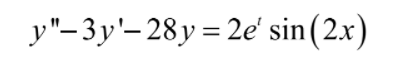 $y''-3y'-28y=2e^{t}\sin(2x)$